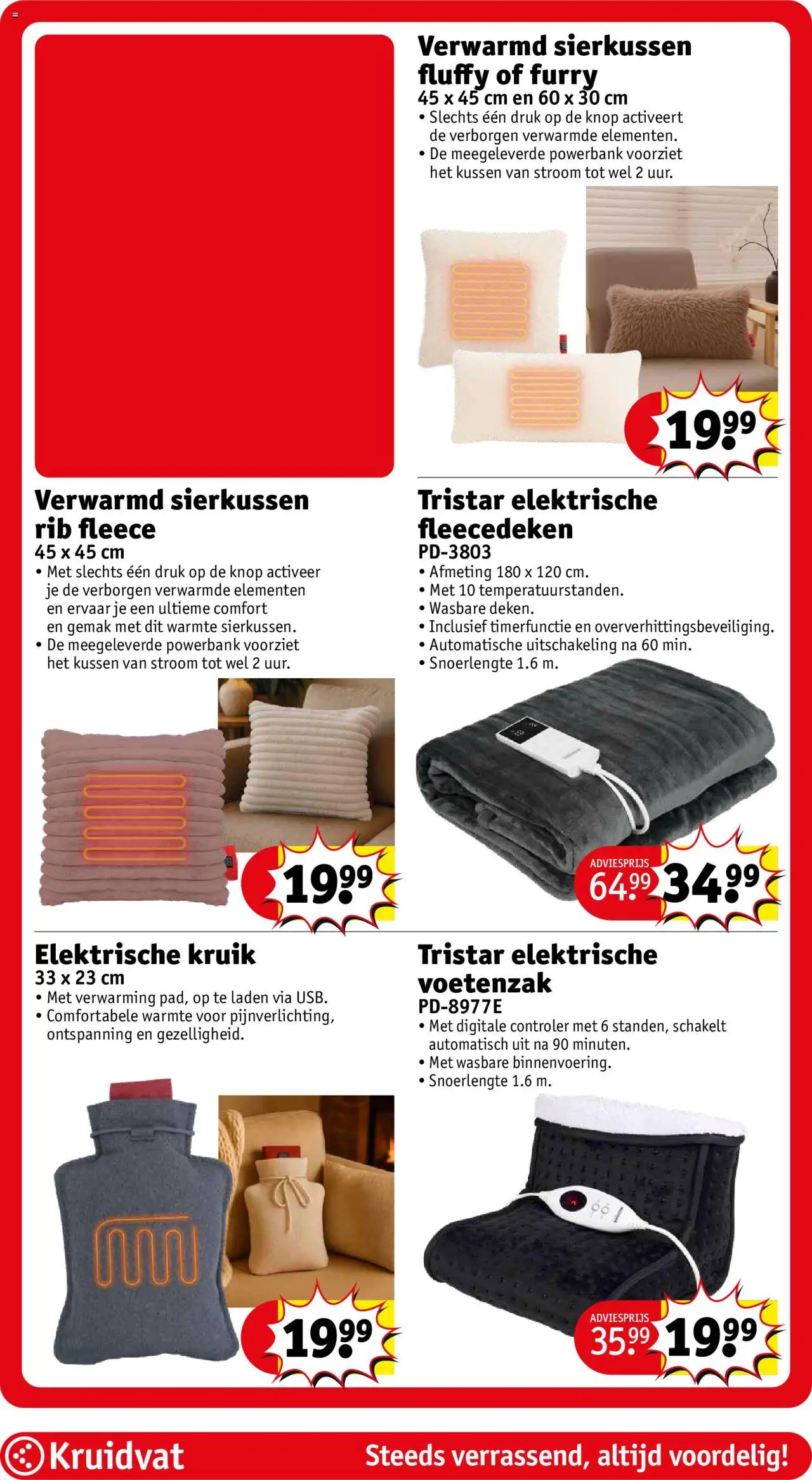 Verwarmd sierkussen fluffy of furry
45 x 45 cm en 60 x 30 cm
• Slechts één druk op de knop activeert de verborgen verwarmde elementen.
• De meegeleverde powerbank voorziet het kussen van stroom tot wel 2 uur.

19.99

Verwarmd sierkussen rib fleece
45 x 45 cm
• Met slechts één druk op de knop activeer je de verborgen verwarmde elementen en ervaar je een ultieme comfort en gemak met dit warmte sierkussen.
• De meegeleverde powerbank voorziet het kussen van stroom tot wel 2 uur.

19.99

Tristar elektrische fleecedeken
PD-3803
• Afmeting 180 x 120 cm.
• Met 10 temperatuurstanden.
• Wasbare deken.
• Inclusief timerfunctie en oververhittingsbeveiliging.
• Automatische uitschakeling na 60 min.
• Snoerlengte 1.6 m.

ADVIESPRIJS 64.99 34.99

Elektrische kruik
33 x 23 cm
• Met verwarming pad, op te laden via USB.
• Comfortabele warmte voor pijnverlichting, ontspanning en gezelligheid.

19.99

Tristar elektrische voetenzak
PD-8977E
• Met digitale controler met 6 standen, schakelt automatisch uit na 90 minuten.
• Met wasbare binnenvoering.
• Snoerlengte 1.6 m.

ADVIESPRIJS 35.99 19.99

Kruidvat
Steeds verrassend, altijd voordelig!